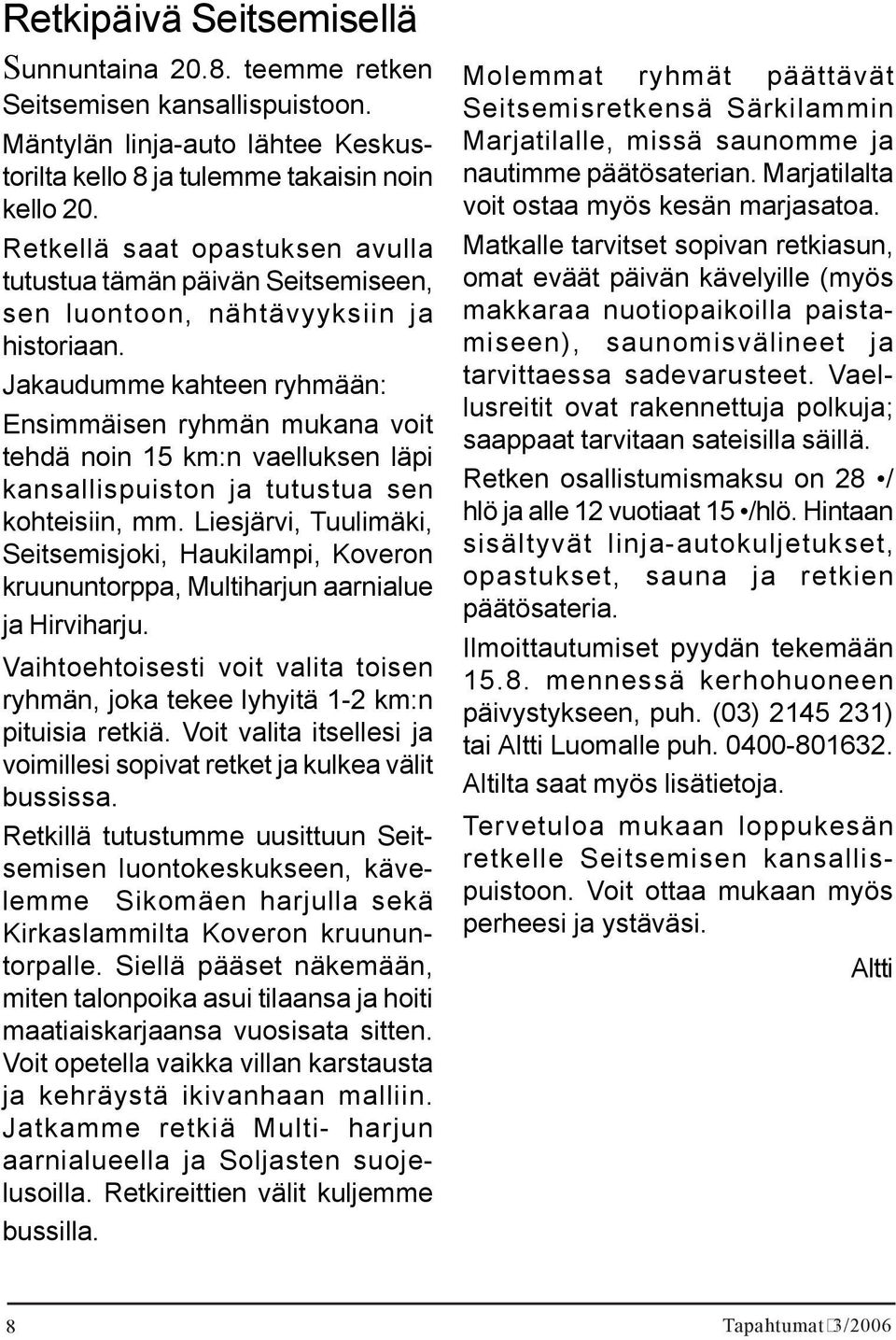 Retkipäivä Seitsemisellä

Sunnuntaina 20.8. teemme retken Seitsemisen kansallispuistoon. Mäntylän linja-auto lähtee Keskustorilta kello 8 ja tulemme takaisin noin kello 20.

Retkellä saat opastuksen avulla tutustua tämän päivän Seitsemiseen, sen luontoon, nähtävyyksiin ja historiaan.

Jakaudumme kahteen ryhmään:

Ensimmäisen ryhmän mukana voit tehdä noin 15 km:n vaelluksen läpi kansallispuiston ja tutustua sen kohteisiin, mm. Liesjärvi, Tuulimäki, Seitsemisjoki, Haukilampi, Koveron kruununtorppa, Multiharjun aarnialue ja Hirviharju.

Vaihtoehtoisesti voit valita toisen ryhmän, joka tekee lyhyitä 1-2 km:n pituisia retkiä. Voit valita itsellesi ja voimillesi sopivat retket ja kulkea välit bussissa.

Retkillä tutustumme uusittuun Seitsemisen luontokeskukseen, kävelemme Sikomäen harjulla sekä Kirkaslammilta Koveron kruununtorpalle. Siellä pääset näkemään, miten talonpoika asui tilaansa ja hoiti maatiaiskarjaansa vuosisata sitten. Voit opetella vaikka villan karstausta ja kehräystä ikivanhaan malliin. Jatkamme retkiä Multi- harjun aarnialueella ja Soljasten suojelusoilla. Retkireittien välit kuljemme bussilla.

Molemmat ryhmät päättävät Seitsemisretkensä Särkilammin Marjatilalle, missä saunomme ja nautimme päätösaterian. Marjatilalta voit ostaa myös kesän marjasatoa.

Matkalle tarvitset sopivan retkiasun, omat eväät päivän kävelyille (myös makkaraa nuotiopaikoilla paistamiseen), saunomisvälineet ja tarvittaessa sadevarusteet. Vaellusreitit ovat rakennettuja polkuja; saappaat tarvitaan sateisilla säillä.

Retken osallistumismaksu on 28 •/ hlö ja alle 12 vuotiaat 15 •/hlö. Hintaan sisältyvät linja-autokuljetukset, opastukset, sauna ja retkien päätösateria.

Ilmoittautumiset pyydän tekemään 15.8. mennessä kerhohuoneen päivystykseen, puh. (03) 2145 231) tai Altti Luomalle puh. 0400-801632.

Altilta saat myös lisätietoja.

Tervetuloa mukaan loppukesän retkelle Seitsemisen kansallispuistoon. Voit ottaa mukaan myös perheesi ja ystäväsi.

Altti

8

Tapahtumat 3/2006